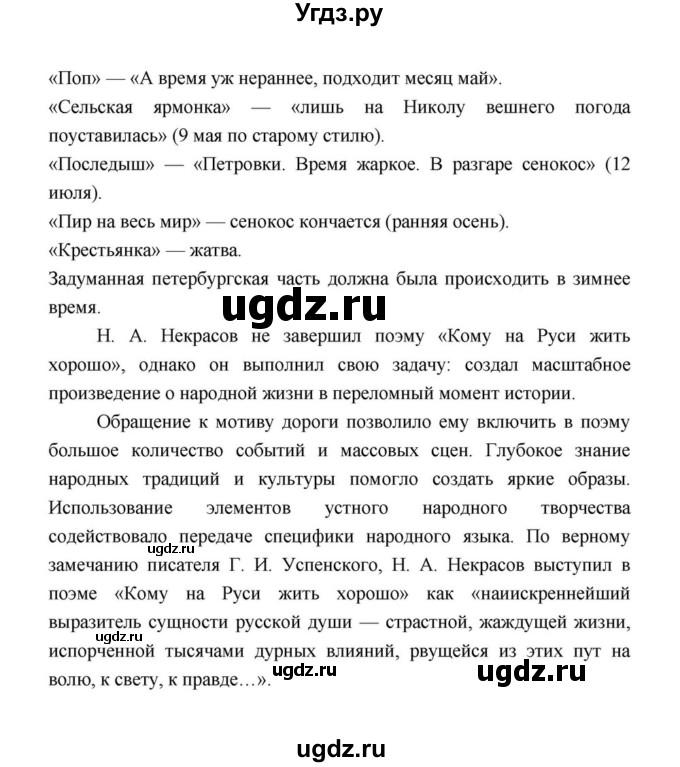 Угдз.ру

«Поп» — «А время уж нераннее, подходит месяц май».
«Сельская ярмонка» — «лишь на Николу вешнего погода поуставилась» (9 мая по старому стилю).
«Последыш» — «Петровки. Время жаркое. В разгаре сенокос» (12 июля).
«Пир на весь мир» — сенокос кончается (ранняя осень).
«Крестьянка» — жатва.
Задуманная петербургская часть должна была происходить в зимнее время.

ugdz.ru

Н. А. Некрасов не завершил поэму «Кому на Руси жить хорошо», однако он выполнил свою задачу: создал масштабное произведение о народной жизни в переломный момент истории.

Обращение к мотиву дороги позволило ему включить в поэму большое количество событий и массовых сцен. Глубокое знание народных традиций и культуры помогло создать яркие образы. Использование элементов устного народного творчества содействовало передаче специфики народного языка. По верному замечанию писателя Г. И. Успенского, Н. А. Некрасов выступил в поэме «Кому на Руси жить хорошо» как «наиискреннейший выразитель сущности русской души — страстной, жаждущей жизни, испорченной тысячами дурных влияний, рвущейся из этих пут на волю, к свету, к правде…».

ugdz.ru

ugdz.ru

ugdz.ru

ugdz.ru

ugdz.ru